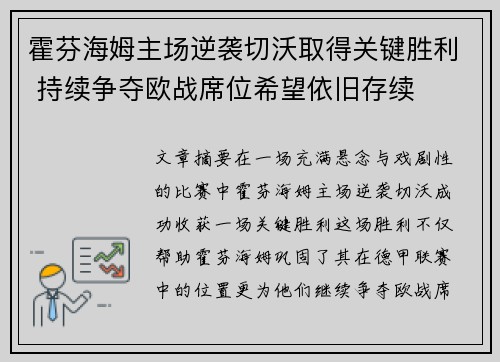 霍芬海姆主场逆袭切沃取得关键胜利 持续争夺欧战席位希望依旧存续

文章摘要在一场充满悬念与戏剧性的比赛中霍芬海姆主场逆袭切沃成功收获一场关键胜利这场胜利不仅帮助霍芬海姆巩固了其在德甲联赛中的位置更为他们继续争夺欧战席